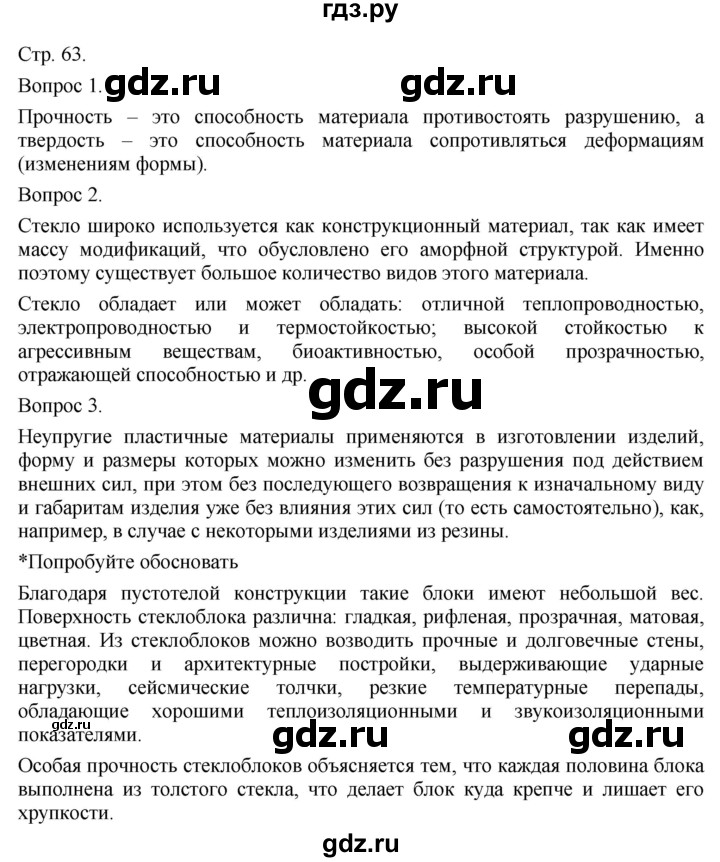 гдз.ру

Стр. 63.

Вопрос 1. gdz.ru gdz.ru

Прочность – это способность материала противостоять разрушению, а твердость – это способность материала сопротивляться деформациям (изменениям формы).

Вопрос 2.

Стекло широко используется как конструкционный материал, так как имеет массу модификаций, что обусловлено его аморфной структурой. Именно поэтому существует большое количество видов этого материала.

Стекло обладает или может обладать: отличной теплопроводностью, электропроводностью и термостойкостью; высокой стойкостью к агрессивным веществам, биоактивностью, особой прозрачностью, отражающей способностью и др.

gdz.ru

Вопрос 3.

Неупругие пластичные материалы применяются в изготовлении изделий, форму и размеры которых можно изменить без разрушения под действием внешних сил, при этом без последующего возвращения к изначальному виду и габаритам изделия уже без влияния этих сил (то есть самостоятельно), как, например, в случае с некоторыми изделиями из резины.

*Попробуйте обосновать

Благодаря пустотелой конструкции такие блоки имеют небольшой вес. Поверхность стеклоблока различна: гладкая, рифленая, прозрачная, матовая, цветная. Из стеклоблоков можно возводить прочные и долговечные стены, перегородки и архитектурные постройки, выдерживающие ударные нагрузки, сейсмические толчки, резкие температурные перепады, обладающие хорошими теплоизоляционными и звукоизоляционными показателями.

gdz.ru gdz.ru gdz.ru

Особая прочность стеклоблоков объясняется тем, что каждая половина блока выполнена из толстого стекла, что делает блок куда крепче и лишает его хрупкости.

gdz.ru